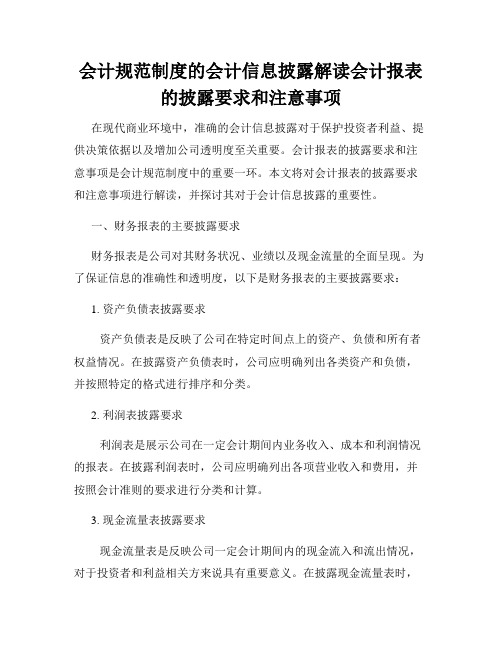 会计规范制度的会计信息披露解读会计报表的披露要求和注意事项

在现代商业环境中，准确的会计信息披露对于保护投资者利益、提供决策依据以及增加公司透明度至关重要。会计报表的披露要求和注意事项是会计规范制度中的重要一环。本文将对会计报表的披露要求和注意事项进行解读，并探讨其对于会计信息披露的重要性。

一、财务报表的主要披露要求

财务报表是公司对其财务状况、业绩以及现金流量的全面呈现。为了保证信息的准确性和透明度，以下是财务报表的主要披露要求：

1. 资产负债表披露要求

资产负债表是反映了公司在特定时间点上的资产、负债和所有者权益情况。在披露资产负债表时，公司应明确列出各类资产和负债，并按照特定的格式进行排序和分类。

2. 利润表披露要求

利润表是展示公司在一定会计期间内业务收入、成本和利润情况的报表。在披露利润表时，公司应明确列出各项营业收入和费用，并按照会计准则的要求进行分类和计算。

3. 现金流量表披露要求

现金流量表是反映公司一定会计期间内的现金流入和流出情况，对于投资者和利益相关方来说具有重要意义。在披露现金流量表时，